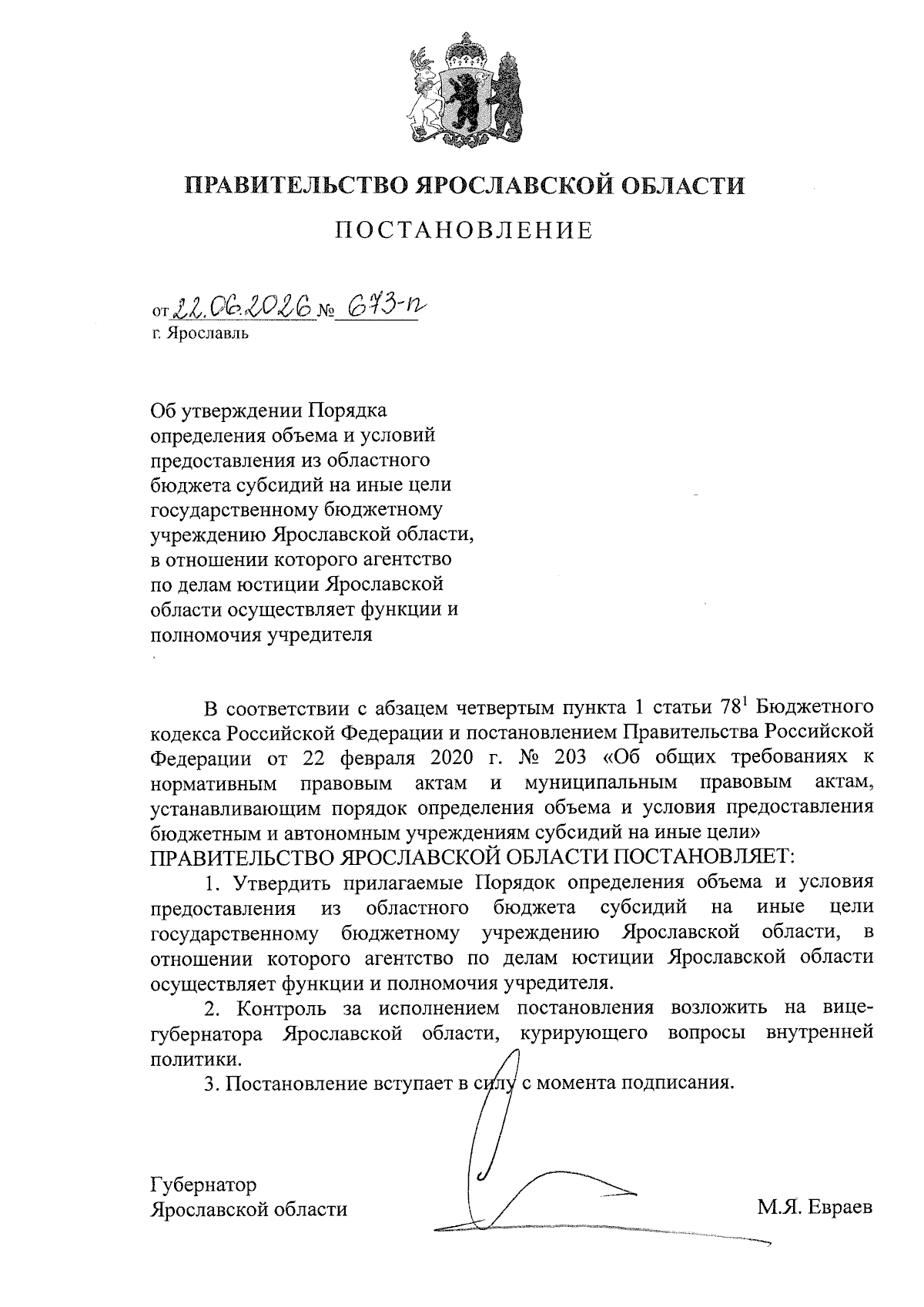 ПРАВИТЕЛЬСТВО ЯРОСЛАВСКОЙ ОБЛАСТИ

ПОСТАНОВЛЕНИЕ

от 22.06.2026 № 673-п
г. Ярославль

Об утверждении Порядка определения объема и условий предоставления из областного бюджета субсидий на иные цели государственному бюджетному учреждению Ярославской области, в отношении которого агентство по делам юстиции Ярославской области осуществляет функции и полномочия учредителя

В соответствии с абзацем четвертым пункта 1 статьи $78^1$ Бюджетного кодекса Российской Федерации и постановлением Правительства Российской Федерации от 22 февраля 2020 г. № 203 «Об общих требованиях к нормативным правовым актам и муниципальным правовым актам, устанавливающим порядок определения объема и условия предоставления бюджетным и автономным учреждениям субсидий на иные цели»
ПРАВИТЕЛЬСТВО ЯРОСЛАВСКОЙ ОБЛАСТИ ПОСТАНОВЛЯЕТ:

1. Утвердить прилагаемые Порядок определения объема и условия предоставления из областного бюджета субсидий на иные цели государственному бюджетному учреждению Ярославской области, в отношении которого агентство по делам юстиции Ярославской области осуществляет функции и полномочия учредителя.

2. Контроль за исполнением постановления возложить на вице-губернатора Ярославской области, курирующего вопросы внутренней политики.

3. Постановление вступает в силу с момента подписания.

Губернатор
Ярославской области М.Я. Евраев